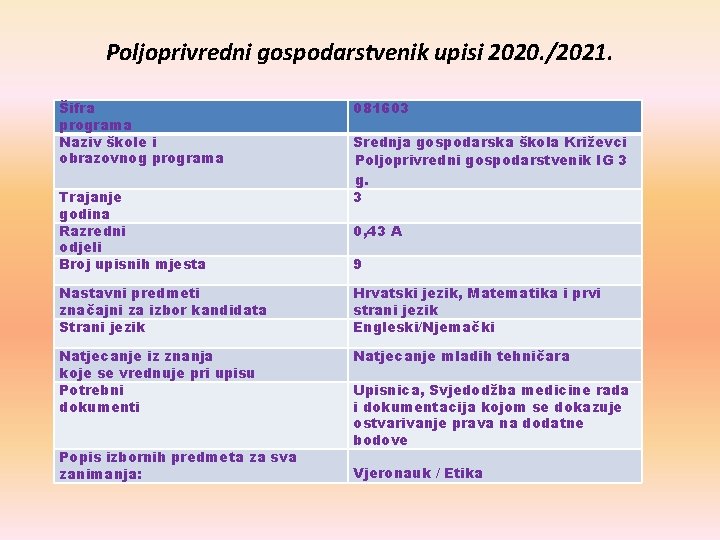 Poljoprivredni gospodarstvenik upisi 2020./2021.

| Šifra programa | 081603 |
|---|---|
| Naziv škole i obrazovnog programa | Srednja gospodarska škola Križevci Poljoprivredni gospodarstvenik IG 3 g. |
| Trajanje godina | 3 |
| Razredni odjeli | 0,43 A |
| Broj upisnih mjesta | 9 |
| Nastavni predmeti značajni za izbor kandidata | Hrvatski jezik, Matematika i prvi strani jezik |
| Strani jezik | Engleski/Njemački |
| Natjecanje iz znanja koje se vrednuje pri upisu | Natjecanje mladih tehničara |
| Potrebni dokumenti | Upisnica, Svjedodžba medicine rada i dokumentacija kojom se dokazuje ostvarivanje prava na dodatne bodove |
| Popis izbornih predmeta za sva zanimanja: | Vjeronauk / Etika |